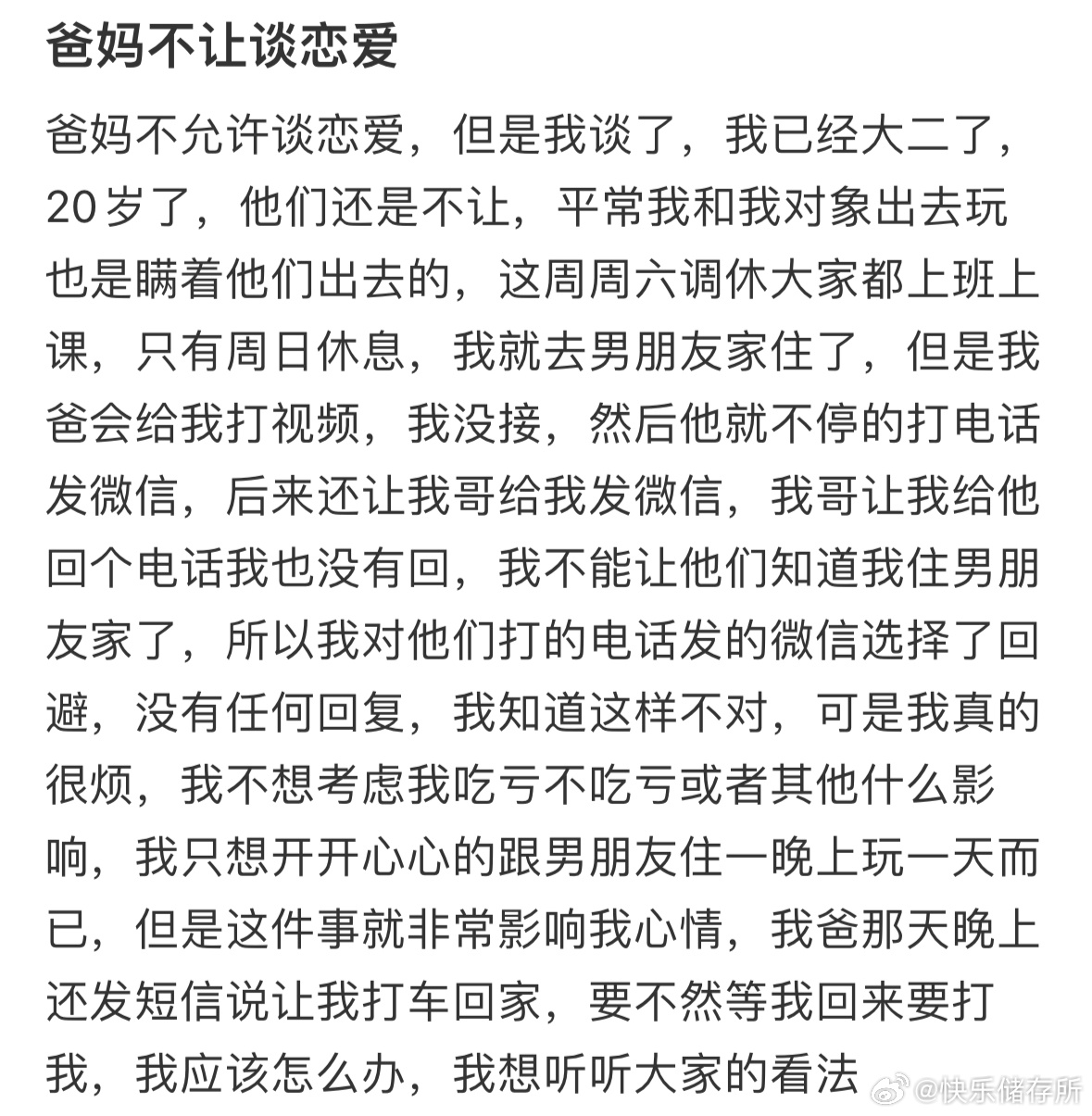 爸妈不让谈恋爱

爸妈不允许谈恋爱，但是我谈了，我已经大二了，20岁了，他们还是不让，平常我和我对象出去玩也是瞒着他们出去的，这周周六调休大家都上班上课，只有周日休息，我就去男朋友家住了，但是我爸会给我打视频，我没接，然后他就不停的打电话发微信，后来还让我哥给我发微信，我哥让我给他回个电话我也没有回，我不能让他们知道我住男朋友家了，所以我对他们打的电话发的微信选择了回避，没有任何回复，我知道这样不对，可是我真的很烦，我不想考虑我吃亏不吃亏或者其他什么影响，我只想开开心心的跟男朋友住一晚上玩一天而已，但是这件事就非常影响我心情，我爸那天晚上还发短信说让我打车回家，要不然等我回来要打我，我应该怎么办，我想听听大家的看法

@快乐储存所